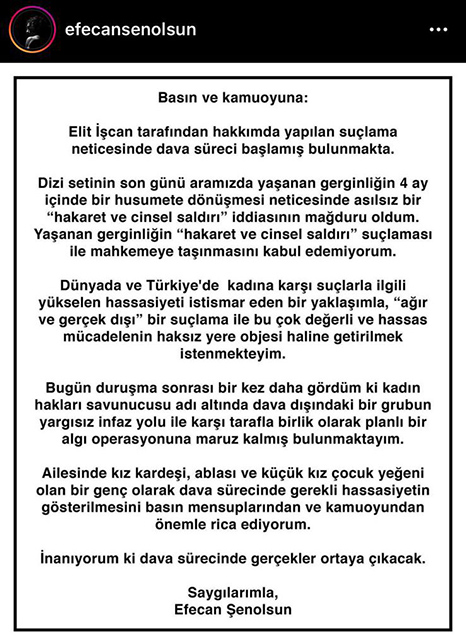 efecansenolsun

Basın ve kamuoyuna:

Elit İşcan tarafından hakkımda yapılan suçlama neticesinde dava süreci başlamış bulunmakta.

Dizi setinin son günü aramızda yaşanan gerginliğin 4 ay içinde bir husumete dönüşmesi neticesinde asılsız bir "hakaret ve cinsel saldırı" iddiasının mağduru oldum. Yaşanan gerginliğin "hakaret ve cinsel saldırı" suçlaması ile mahkemeye taşınmasını kabul edemiyorum.

Dünyada ve Türkiye'de kadına karşı suçlarla ilgili yükselen hassasiyeti istismar eden bir yaklaşımla, "ağır ve gerçek dışı" bir suçlama ile bu çok değerli ve hassas mücadelenin haksız yere objesi haline getirilmek istenmekteyim.

Bugün duruşma sonrası bir kez daha gördüm ki kadın hakları savunucusu adı altında dava dışındaki bir grubun yargısız infaz yolu ile karşı tarafla birlik olarak planlı bir algı operasyonuna maruz kalmış bulunmaktayım.

Ailesinde kız kardeşi, ablası ve küçük kız çocuk yeğeni olan bir genç olarak dava sürecinde gerekli hassasiyetin gösterilmesini basın mensuplarından ve kamuoyundan önemle rica ediyorum.

İnanıyorum ki dava sürecinde gerçekler ortaya çıkacak.

Saygılarımla,
Efecan Şenolsun